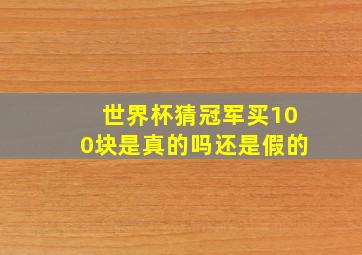 世界杯猜冠军买100块是真的吗还是假的